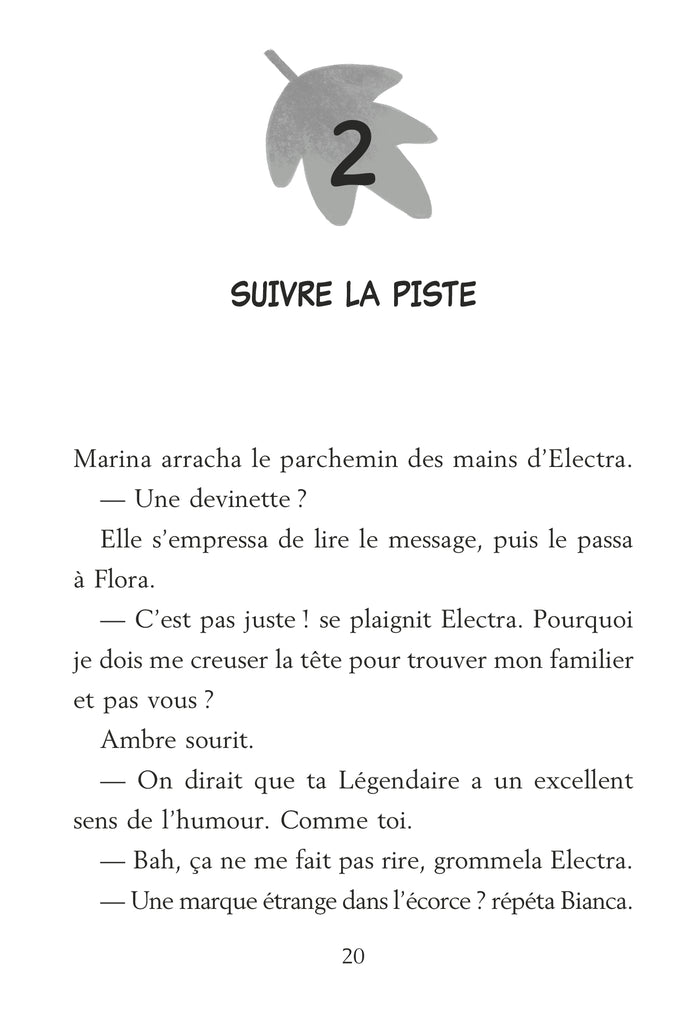 2

SUIVRE LA PISTE

Marina arracha le parchemin des mains d'Electra.

— Une devinette ?

Elle s'empressa de lire le message, puis le passa à Flora.

— C'est pas juste ! se plaignit Electra. Pourquoi je dois me creuser la tête pour trouver mon familier et pas vous ?

Ambre sourit.

— On dirait que ta Légendaire a un excellent sens de l'humour. Comme toi.

— Bah, ça ne me fait pas rire, grommela Electra.

— Une marque étrange dans l'écorce ? répéta Bianca.

20